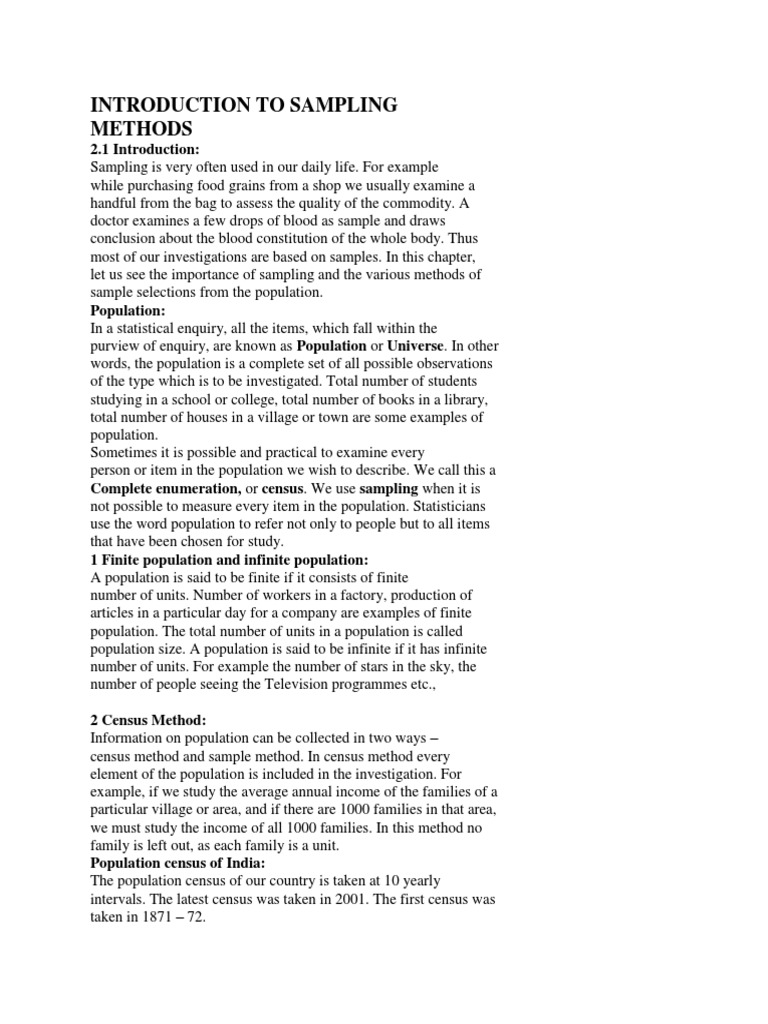 INTRODUCTION TO SAMPLING METHODS

2.1 Introduction:

Sampling is very often used in our daily life. For example while purchasing food grains from a shop we usually examine a handful from the bag to assess the quality of the commodity. A doctor examines a few drops of blood as sample and draws conclusion about the blood constitution of the whole body. Thus most of our investigations are based on samples. In this chapter, let us see the importance of sampling and the various methods of sample selections from the population.

Population:

In a statistical enquiry, all the items, which fall within the purview of enquiry, are known as Population or Universe. In other words, the population is a complete set of all possible observations of the type which is to be investigated. Total number of students studying in a school or college, total number of books in a library, total number of houses in a village or town are some examples of population.

Sometimes it is possible and practical to examine every person or item in the population we wish to describe. We call this a Complete enumeration, or census. We use sampling when it is not possible to measure every item in the population. Statisticians use the word population to refer not only to people but to all items that have been chosen for study.

1 Finite population and infinite population:

A population is said to be finite if it consists of finite number of units. Number of workers in a factory, production of articles in a particular day for a company are examples of finite population. The total number of units in a population is called population size. A population is said to be infinite if it has infinite number of units. For example the number of stars in the sky, the number of people seeing the Television programmes etc.,

2 Census Method:

Information on population can be collected in two ways – census method and sample method. In census method every element of the population is included in the investigation. For example, if we study the average annual income of the families of a particular village or area, and if there are 1000 families in that area, we must study the income of all 1000 families. In this method no family is left out, as each family is a unit.

Population census of India:

The population census of our country is taken at 10 yearly intervals. The latest census was taken in 2001. The first census was taken in 1871 – 72.